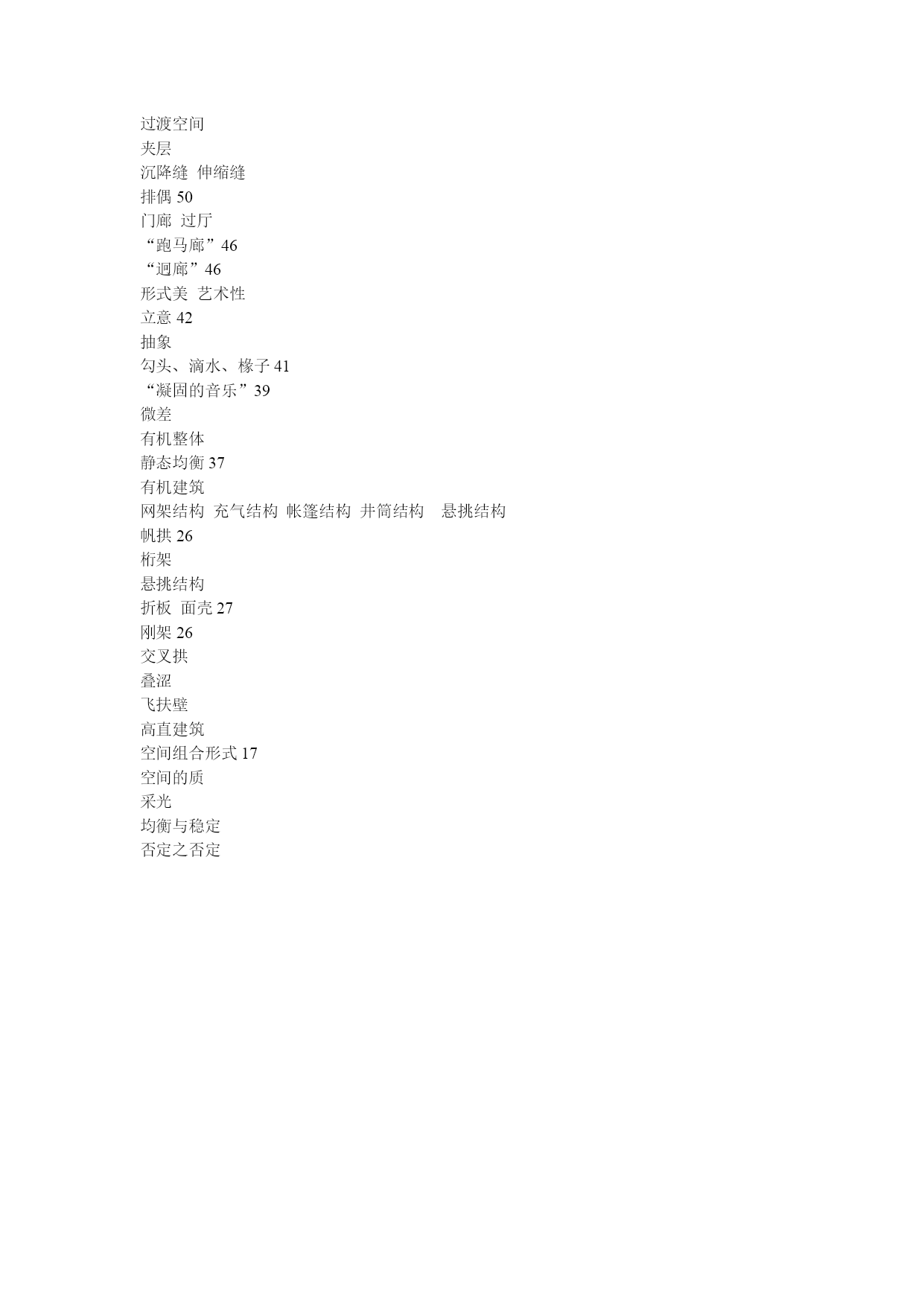 过渡空间
夹层
沉降缝 伸缩缝
排偶 50
门廊 过厅
“跑马廊”46
“迴廊”46
形式美 艺术性
立意 42
抽象
勾头、滴水、椽子 41
“凝固的音乐”39
微差
有机整体
静态均衡 37
有机建筑
网架结构 充气结构 帐篷结构 井筒结构 悬挑结构
帆拱 26
桁架
悬挑结构
折板 面壳 27
刚架 26
交叉拱
叠涩
飞扶壁
高直建筑
空间组合形式 17
空间的质
采光
均衡与稳定
否定之否定